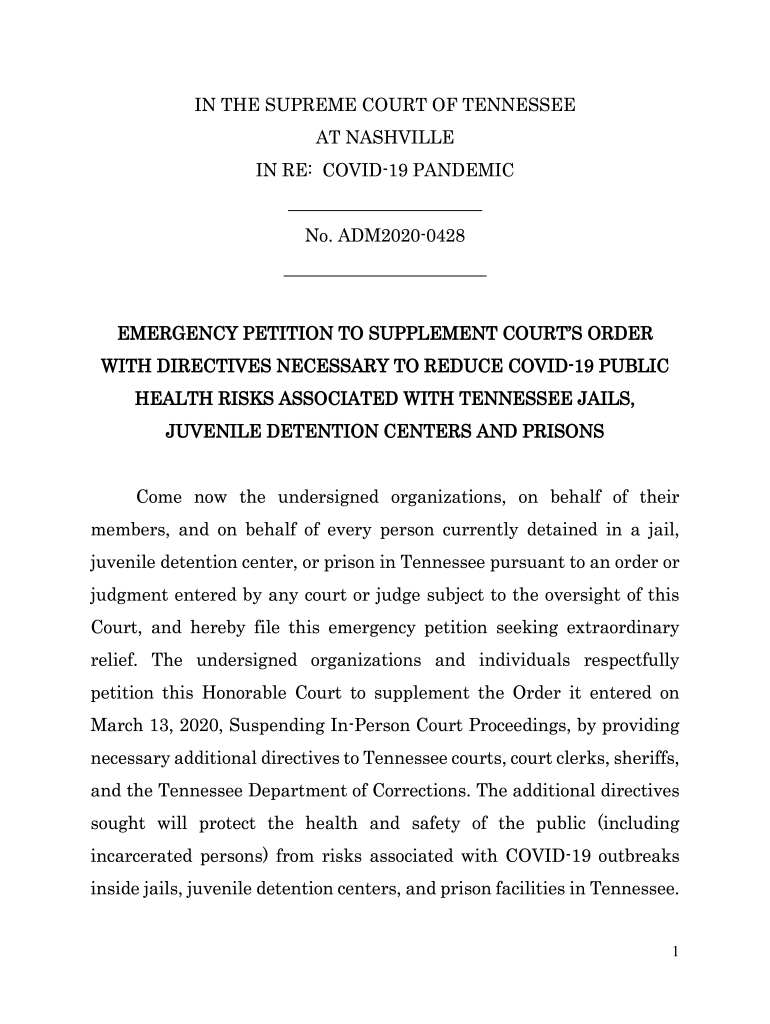 IN THE SUPREME COURT OF TENNESSEE
AT NASHVILLE
IN RE: COVID-19 PANDEMIC

No. ADM2020-0428

EMERGENCY PETITION TO SUPPLEMENT COURT'S ORDER WITH DIRECTIVES NECESSARY TO REDUCE COVID-19 PUBLIC HEALTH RISKS ASSOCIATED WITH TENNESSEE JAILS, JUVENILE DETENTION CENTERS AND PRISONS

Come now the undersigned organizations, on behalf of their members, and on behalf of every person currently detained in a jail, juvenile detention center, or prison in Tennessee pursuant to an order or judgment entered by any court or judge subject to the oversight of this Court, and hereby file this emergency petition seeking extraordinary relief. The undersigned organizations and individuals respectfully petition this Honorable Court to supplement the Order it entered on March 13, 2020, Suspending In-Person Court Proceedings, by providing necessary additional directives to Tennessee courts, court clerks, sheriffs, and the Tennessee Department of Corrections. The additional directives sought will protect the health and safety of the public (including incarcerated persons) from risks associated with COVID-19 outbreaks inside jails, juvenile detention centers, and prison facilities in Tennessee.

1